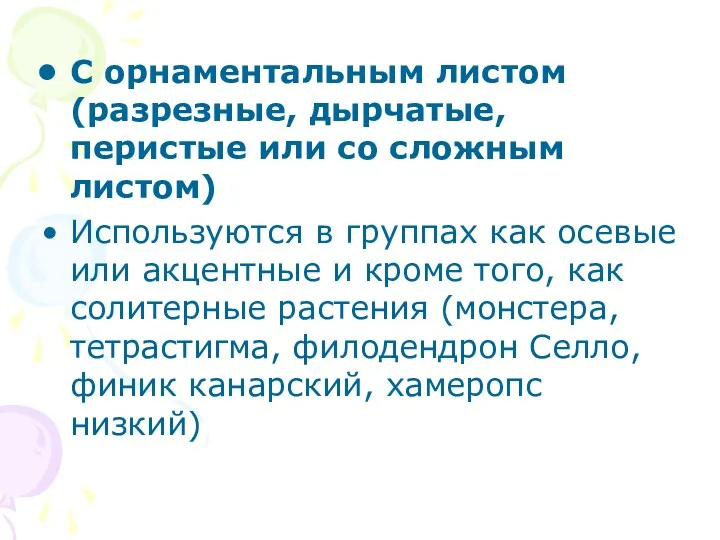 • С орнаментальным листом (разрезные, дырчатые, перистые или со сложным листом)

• Используются в группах как осевые или акцентные и кроме того, как солитерные растения (монстера, тетрастигма, филодендрон Селло, финик канарский, хамеропс низкий)